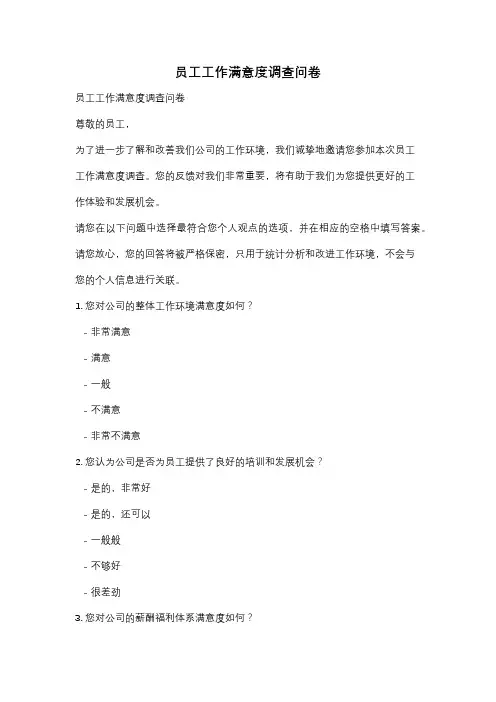 员工工作满意度调查问卷

员工工作满意度调查问卷

尊敬的员工，

为了进一步了解和改善我们公司的工作环境，我们诚挚地邀请您参加本次员工工作满意度调查。您的反馈对我们非常重要，将有助于我们为您提供更好的工作体验和发展机会。

请您在以下问题中选择最符合您个人观点的选项，并在相应的空格中填写答案。

请您放心，您的回答将被严格保密，只用于统计分析和改进工作环境，不会与您的个人信息进行关联。

1. 您对公司的整体工作环境满意度如何？

- 非常满意

- 满意

- 一般

- 不满意

- 非常不满意

2. 您认为公司是否为员工提供了良好的培训和发展机会？

- 是的，非常好

- 是的，还可以

- 一般般

- 不够好

- 很差劲

3. 您对公司的薪酬福利体系满意度如何？